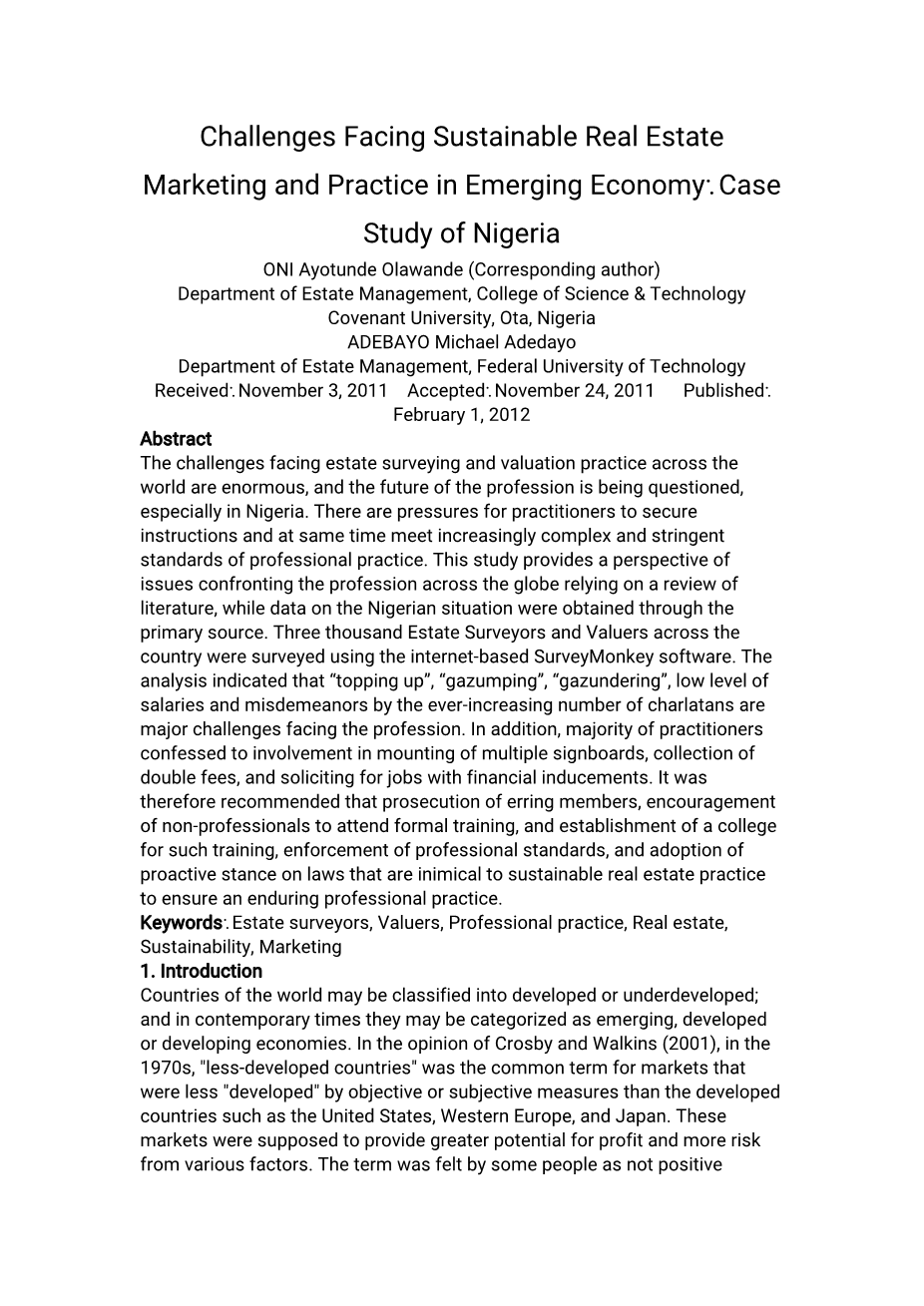 Challenges Facing Sustainable Real Estate Marketing and Practice in Emerging Economy: Case Study of Nigeria

ONI Ayotunde Olawande (Corresponding author)
Department of Estate Management, College of Science & Technology
Covenant University, Ota, Nigeria
ADEBAYO Michael Adedayo
Department of Estate Management, Federal University of Technology
Received: November 3, 2011 Accepted: November 24, 2011 Published: February 1, 2012

Abstract
The challenges facing estate surveying and valuation practice across the world are enormous, and the future of the profession is being questioned, especially in Nigeria. There are pressures for practitioners to secure instructions and at same time meet increasingly complex and stringent standards of professional practice. This study provides a perspective of issues confronting the profession across the globe relying on a review of literature, while data on the Nigerian situation were obtained through the primary source. Three thousand Estate Surveyors and Valuers across the country were surveyed using the internet-based SurveyMonkey software. The analysis indicated that “topping up”, “gazumping”, “gazundering”, low level of salaries and misdemeanors by the ever-increasing number of charlatans are major challenges facing the profession. In addition, majority of practitioners confessed to involvement in mounting of multiple signboards, collection of double fees, and soliciting for jobs with financial inducements. It was therefore recommended that prosecution of erring members, encouragement of non-professionals to attend formal training, and establishment of a college for such training, enforcement of professional standards, and adoption of proactive stance on laws that are inimical to sustainable real estate practice to ensure an enduring professional practice.
Keywords: Estate surveyors, Valuers, Professional practice, Real estate, Sustainability, Marketing
1. Introduction
Countries of the world may be classified into developed or underdeveloped; and in contemporary times they may be categorized as emerging, developed or developing economies. In the opinion of Crosby and Walkins (2001), in the 1970s, "less-developed countries" was the common term for markets that were less "developed" by objective or subjective measures than the developed countries such as the United States, Western Europe, and Japan. These markets were supposed to provide greater potential for profit and more risk from various factors. The term was felt by some people as not positive